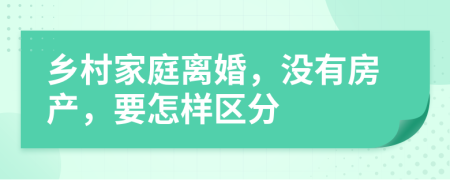 乡村家庭离婚，没有房产，要怎样区分